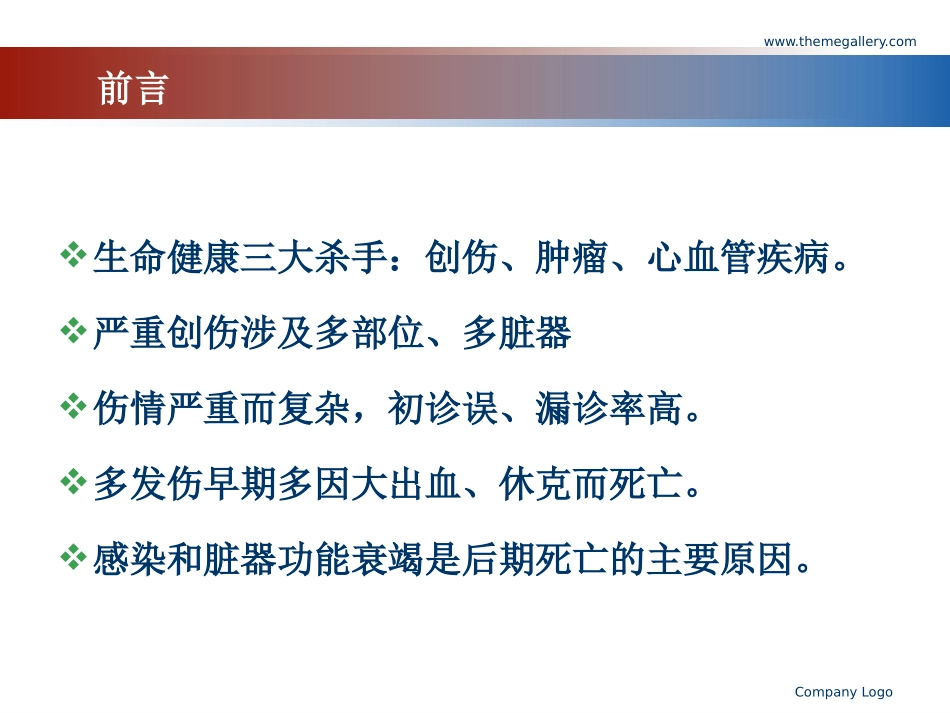 www.themegallery.com

前言

❖生命健康三大杀手：创伤、肿瘤、心血管疾病。

❖严重创伤涉及多部位、多脏器

❖伤情严重而复杂，初诊误、漏诊率高。

❖多发伤早期多因大出血、休克而死亡。

❖感染和脏器功能衰竭是后期死亡的主要原因。

Company Logo